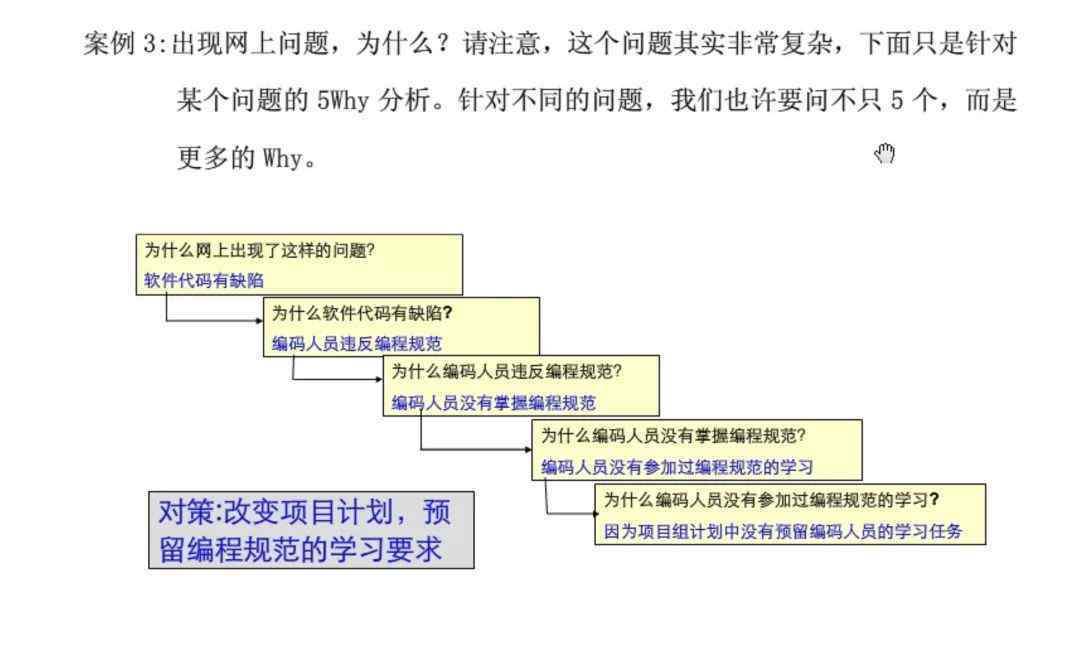 案例3:出现网上问题，为什么？请注意，这个问题其实非常复杂，下面只是针对某个问题的5Why分析。针对不同的问题，我们也许要问不只5个，而是更多的Why。

为什么网上出现了这样的问题?
软件代码有缺陷

为什么软件代码有缺陷?
编码人员违反编程规范

为什么编码人员违反编程规范?
编码人员没有掌握编程规范

为什么编码人员没有掌握编程规范?
编码人员没有参加过编程规范的学习

为什么编码人员没有参加过编程规范的学习?
因为项目组计划中没有预留编码人员的学习任务

对策:改变项目计划，预留编程规范的学习要求